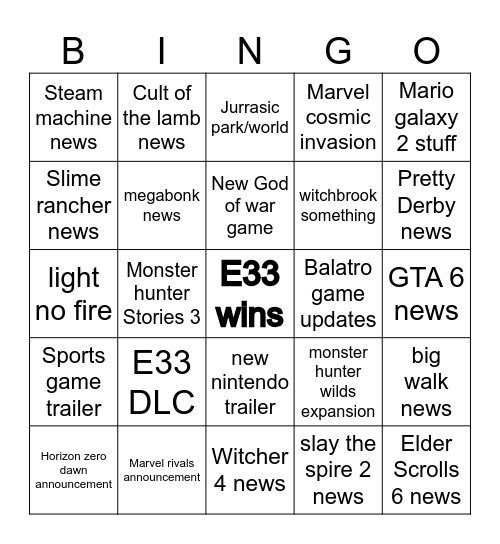 | B | I | N | G | O |
|---|---|---|---|---|
| Steam machine news | Cult of the lamb news | Jurrasic park/world | Marvel cosmic invasion | Mario galaxy 2 stuff |
| Slime rancher news | megabonk news | New God of war game | witchbrook something | Pretty Derby news |
| light no fire | Monster hunter Stories 3 | E33 wins | Balatro game updates | GTA 6 news |
| Sports game trailer | E33 DLC | new nintendo trailer | monster hunter wilds expansion | big walk news |
| Horizon zero dawn announcement | Marvel rivals announcement | Witcher 4 news | slay the spire 2 news | Elder Scrolls 6 news |